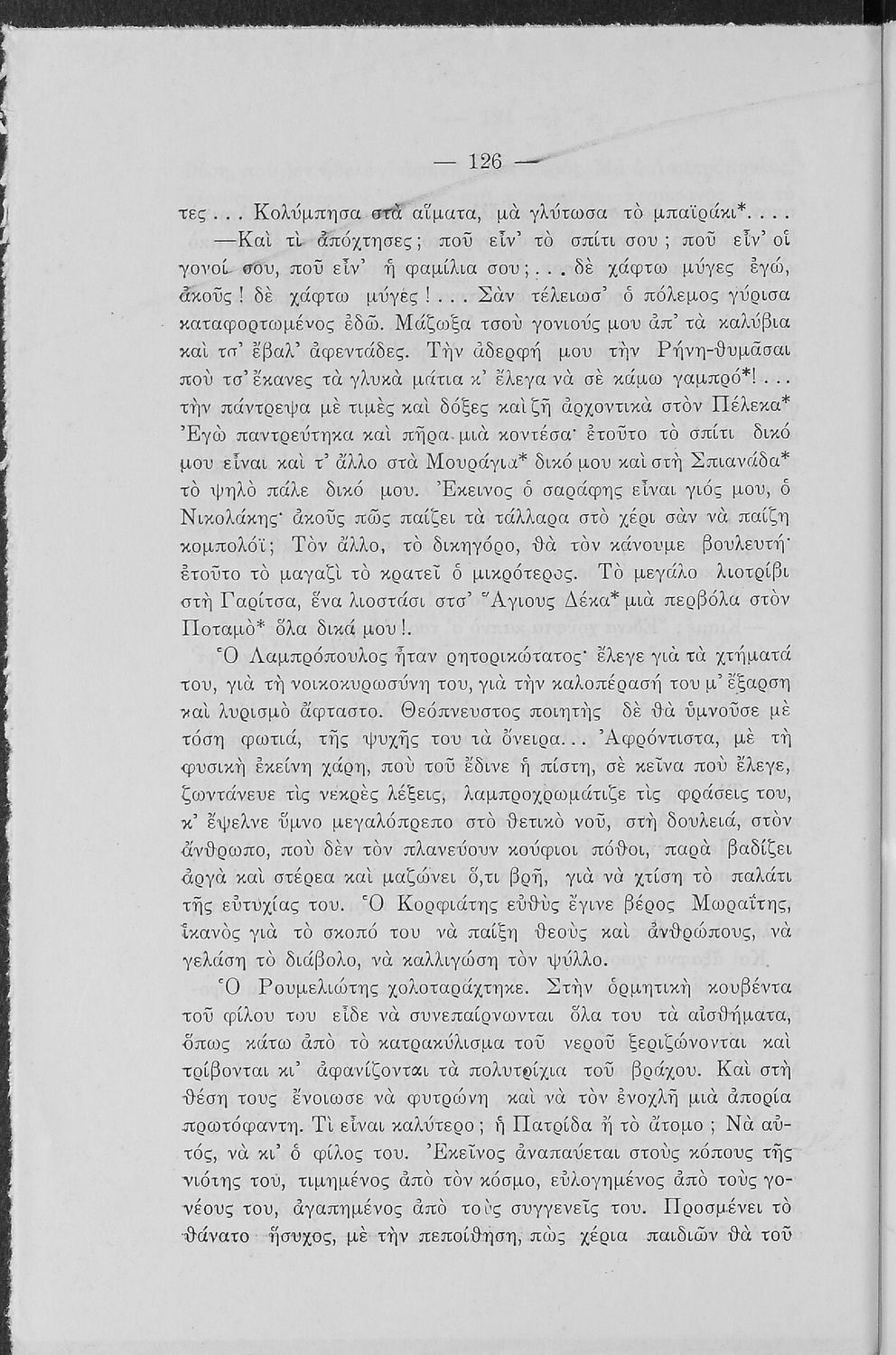 — 126 —

τες... Κολύμπησα στὰ αἵματα, μὰ γλύτωσα τὸ μπαϊράκι*....

—Καὶ τὶ ἀπόχτησες; ποῦ εἶν' τὸ σπίτι σου; ποῦ εἶν' οἱ γονοί σου, ποῦ εἶν' ἡ φαμίλια σου;... δὲ χάφτω μύγες ἐγώ, ἀκοῦς! δὲ χάφτω μύγες!... Σὰν τέλειωσ' ὁ πόλεμος γύρισα καταφορτωμένος ἐδῶ. Μάζωξα τσοὺ γονιούς μου ἀπ' τὰ καλύβια καὶ τσ' ἔβαλ' ἀφεντάδες. Τὴν ἀδερφή μου τὴν Ρήνη-θυμᾶσαι ποὺ τσ' ἔκανες τὰ γλυκὰ μάτια κ' ἔλεγα νὰ σὲ κάμω γαμπρό*!... τὴν πάντρεψα μὲ τιμὲς καὶ δόξες καὶ ζῆ ἀρχοντικὰ στὸν Πέλεκα* Ἐγὼ παντρεύτηκα καὶ πῆρα μιὰ κοντέσα· ἐτοῦτο τὸ σπίτι δικό μου εἶναι καὶ τ' ἄλλο στὰ Μουράγια* δικό μου καὶ στὴ Σπιανάδα* τὸ ψηλὸ πάλε δικό μου. Ἐκεινος ὁ σαράφης εἶναι γιός μου, ὁ Νικολάκης· ἀκοῦς πῶς παίζει τὰ τάλλαρα στὸ χέρι σὰν νὰ παίζη κομπολόϊ; Τὸν ἄλλο, τὸ δικηγόρο, θὰ τὸν κάνουμε βουλευτή· ἐτοῦτο τὸ μαγαζὶ τὸ κρατεῖ ὁ μικρότερος. Τὸ μεγάλο λιοτρίβι στὴ Γαρίτσα, ἕνα λιοστάσι στσ' Ἅγιους Δέκα* μιὰ περβόλα στὸν Ποταμὸ* ὅλα δικά μου!.

Ὁ Λαμπρόπουλος ἦταν ρητορικώτατος· ἔλεγε γιὰ τὰ χτήματά του, γιὰ τὴ νοικοκυρωσύνη του, γιὰ τὴν καλοπέρασή του μ' ἔξαρση καὶ λυρισμὸ ἄφταστο. Θεόπνευστος ποιητὴς δὲ θὰ ὑμνοῦσε μὲ τόση φωτιά, τῆς ψυχῆς του τὰ ὄνειρα... Ἀφρόντιστα, μὲ τὴ φυσικὴ ἐκείνη χάρη, ποὺ τοῦ ἔδινε ἡ πίστη, σὲ κεῖνα ποὺ ἔλεγε, ζωντάνευε τὶς νεκρὲς λέξεις, λαμπροχρωμάτιζε τὶς φράσεις του, κ' ἔψελνε ὕμνο μεγαλόπρεπο στὸ θετικὸ νοῦ, στὴ δουλειά, στὸν ἄνθρωπο, ποὺ δὲν τὸν πλανεύουν κούφιοι πόθοι, παρὰ βαδίζει ἀργὰ καὶ στέρεα καὶ μαζώνει ὅ,τι βρῆ, γιὰ νὰ χτίση τὸ παλάτι τῆς εὐτυχίας του. Ὁ Κορφιάτης εὐθὺς ἔγινε βέρος Μωραΐτης, ἱκανὸς γιὰ τὸ σκοπό του νὰ παίξη θεοὺς καὶ ἀνθρώπους, νὰ γελάση τὸ διάβολο, νὰ καλλιγώση τὸν ψύλλο.

Ὁ Ρουμελιώτης χολοταράχτηκε. Στὴν ὁρμητικὴ κουβέντα τοῦ φίλου του εἶδε νὰ συνεπαίρνωνται ὅλα του τὰ αἰσθήματα, ὅπως κάτω ἀπὸ τὸ κατρακύλισμα τοῦ νεροῦ ξεριζώνονται καὶ τρίβονται κι' ἀφανίζονται τὰ πολυτρίχια τοῦ βράχου. Καὶ στὴ θέση τους ἔνοιωσε νὰ φυτρώνη καὶ νὰ τὸν ἐνοχλῆ μιὰ ἀπορία πρωτόφαντη. Τὶ εἶναι καλύτερο; ἡ Πατρίδα ἢ τὸ ἄτομο; Νὰ αὐτός, νὰ κι' ὁ φίλος του. Ἐκεῖνος ἀναπαύεται στοὺς κόπους τῆς νιότης του, τιμημένος ἀπὸ τὸν κόσμο, εὐλογημένος ἀπὸ τοὺς γονέους του, ἀγαπημένος ἀπὸ τοὺς συγγενεῖς του. Προσμένει τὸ θάνατο ἥσυχος, μὲ τὴν πεποίθηση, πὼς χέρια παιδιῶν θὰ τοῦ